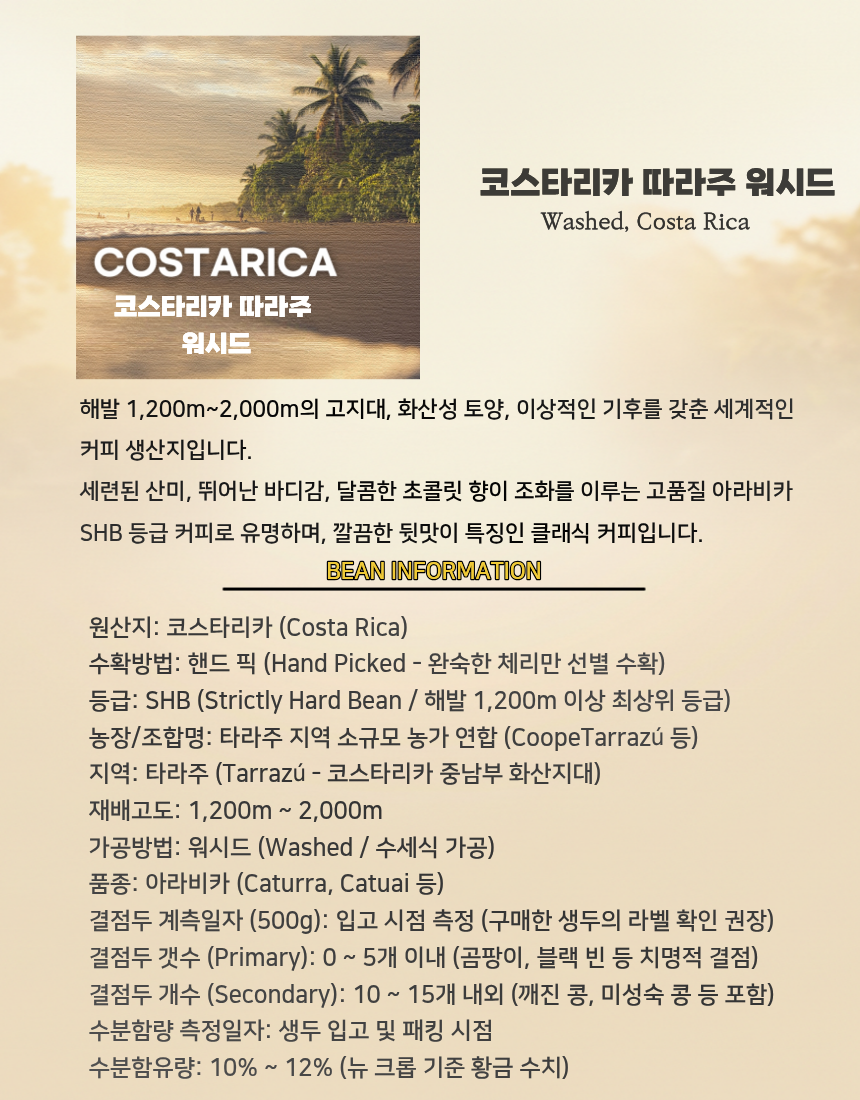 COSTARICA
코스타리카 따라주
워시드

코스타리카 따라주 워시드
Washed, Costa Rica

해발 1,200m~2,000m의 고지대, 화산성 토양, 이상적인 기후를 갖춘 세계적인 커피 생산지입니다.

세련된 산미, 뛰어난 바디감, 달콤한 초콜릿 향이 조화를 이루는 고품질 아라비카 SHB 등급 커피로 유명하며, 깔끔한 뒷맛이 특징인 클래식 커피입니다.

BEAN INFORMATION

원산지: 코스타리카 (Costa Rica)
수확방법: 핸드 픽 (Hand Picked - 완숙한 체리만 선별 수확)
등급: SHB (Strictly Hard Bean / 해발 1,200m 이상 최상위 등급)
농장/조합명: 타라주 지역 소규모 농가 연합 (CoopeTarrazú 등)
지역: 타라주 (Tarrazú - 코스타리카 중남부 화산지대)
재배고도: 1,200m ~ 2,000m
가공방법: 워시드 (Washed / 수세식 가공)
품종: 아라비카 (Caturra, Catuai 등)
결점두 계측일자 (500g): 입고 시점 측정 (구매한 생두의 라벨 확인 권장)
결점두 갯수 (Primary): 0 ~ 5개 이내 (곰팡이, 블랙 빈 등 치명적 결점)
결점두 개수 (Secondary): 10 ~ 15개 내외 (깨진 콩, 미성숙 콩 등 포함)
수분함량 측정일자: 생두 입고 및 패킹 시점
수분함유량: 10% ~ 12% (뉴 크롭 기준 황금 수치)